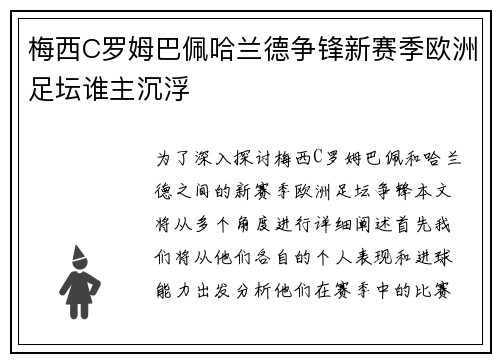 梅西C罗姆巴佩哈兰德争锋新赛季欧洲足坛谁主沉浮

为了深入探讨梅西C罗姆巴佩和哈兰德之间的新赛季欧洲足坛争锋本文将从多个角度进行详细阐述首先我们将从他们各自的个人表现和进球能力出发分析他们在赛季中的比赛